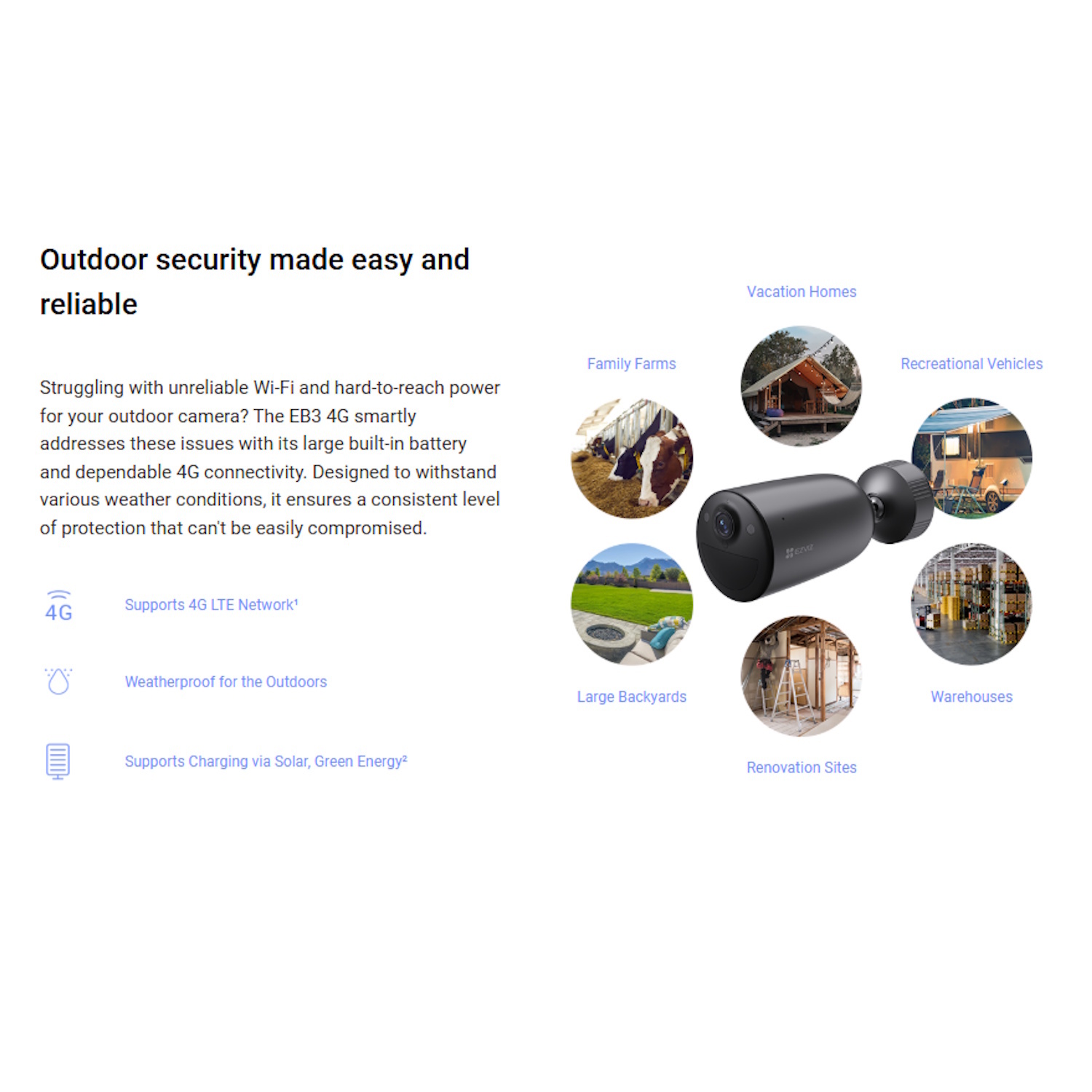 Outdoor security made easy and reliable

Struggling with unreliable Wi-Fi and hard-to-reach power for your outdoor camera? The EB3 4G smartly addresses these issues with its large built-in battery and dependable 4G connectivity. Designed to withstand various weather conditions, it ensures a consistent level of protection that can't be easily compromised.

4G

Supports 4G LTE Network$^{1}$

Weatherproof for the Outdoors

Supports Charging via Solar, Green Energy$^{2}$

Vacation Homes

Family Farms

Recreational Vehicles

Large Backyards

Warehouses

Renovation Sites